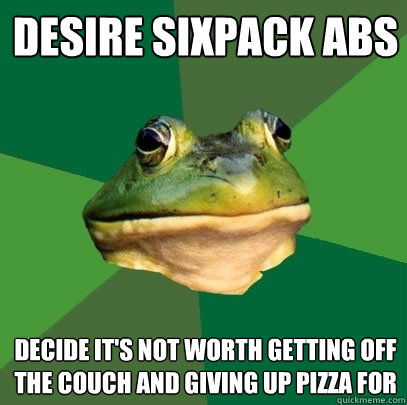 DESIRE SIXPACK ABS

DECIDE IT'S NOT WORTH GETTING OFF THE COUCH AND GIVING UP PIZZA FOR

quickmeme.com